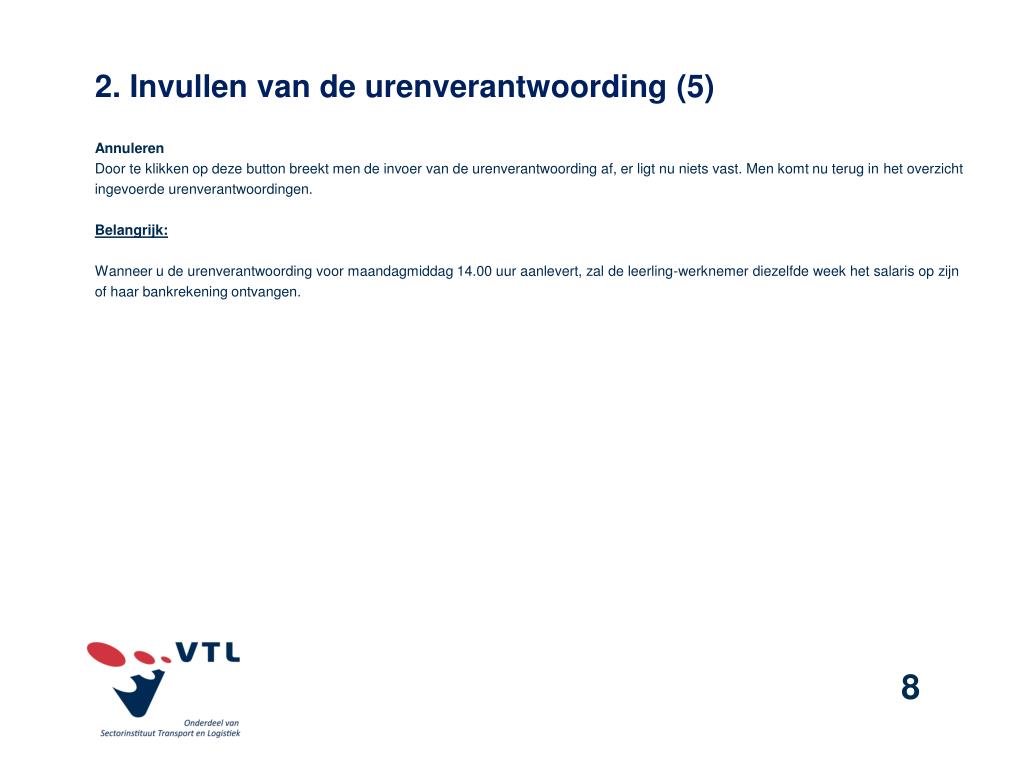 2. Invullen van de urenverantwoording (5)

Annuleren
Door te klikken op deze button breekt men de invoer van de urenverantwoording af, er ligt nu niets vast. Men komt nu terug in het overzicht ingevoerde urenverantwoordingen.

Belangrijk:

Wanneer u de urenverantwoording voor maandagmiddag 14.00 uur aanlevert, zal de leerling-werknemer diezelfde week het salaris op zijn of haar bankrekening ontvangen.

VTL
Onderdeel van
Sectorinstituut Transport en Logistiek

8